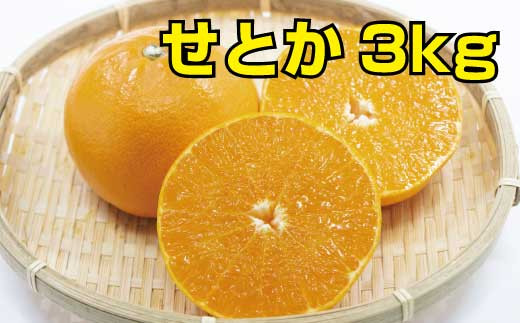 せとか 3kg